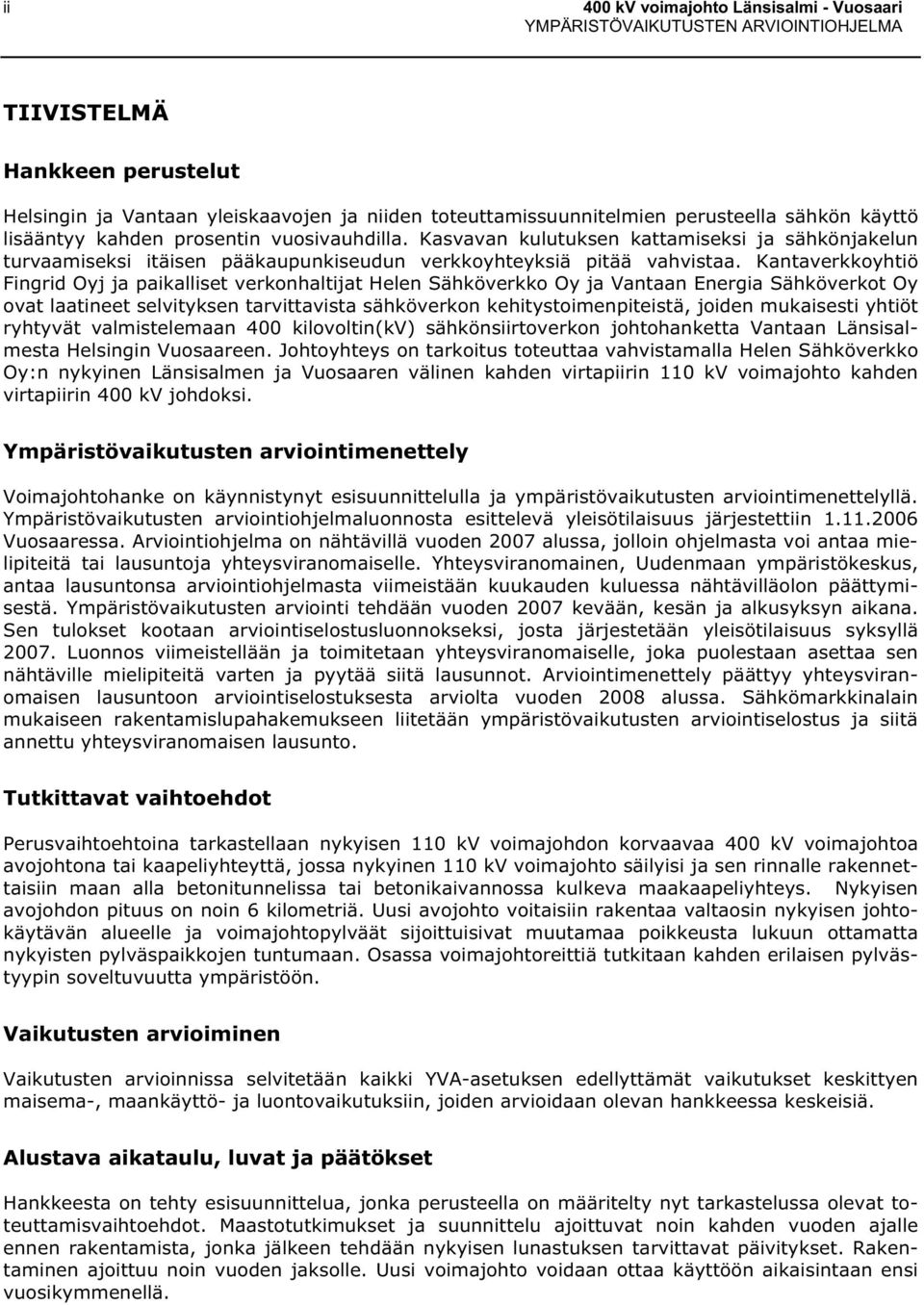 ii

400 kV voimajohto Länsisalmi - Vuosaari
YMPÄRISTÖVAIKUTUSTEN ARVIOINTIOHJELMA

TIIVISTELMÄ

Hankkeen perustelut

Helsingin ja Vantaan yleiskaavojen ja niiden toteuttamissuunnitelmien perusteella sähkön käyttö lisääntyy kahden prosentin vuosivauhdilla. Kasvavan kulutuksen kattamiseksi ja sähkönjakelun turvaamiseksi itäisen pääkaupunkiseudun verkkoyhteyksiä pitää vahvistaa. Kantaverkkoyhtiö Fingrid Oyj ja paikalliset verkonhaltijat Helen Sähköverkko Oy ja Vantaan Energia Sähköverkot Oy ovat laatineet selvityksen tarvittavista sähköverkon kehitystoimenpiteistä, joiden mukaisesti yhtiöt ryhtyvät valmistelemaan 400 kilovoltin(kV) sähkönsiirtoverkon johtohanketta Vantaan Länsisalmesta Helsingin Vuosaareen. Johtoyhteys on tarkoitus toteuttaa vahvistamalla Helen Sähköverkko Oy:n nykyinen Länsisalmen ja Vuosaaren välinen kahden virtapiirin 110 kV voimajohto kahden virtapiirin 400 kV johdoksi.

Ympäristövaikutusten arviointimenettely

Voimajohtohanke on käynnistynyt esisuunnittelulla ja ympäristövaikutusten arviointimenettelyllä. Ympäristövaikutusten arviointiohjelmaluonnosta esittelevä yleisötilaisuus järjestettiin 1.11.2006 Vuosaaressa. Arviointiohjelma on nähtävillä vuoden 2007 alussa, jolloin ohjelmasta voi antaa mielipiteitä tai lausuntoja yhteysviranomaiselle. Yhteysviranomainen, Uudenmaan ympäristökeskus, antaa lausuntonsa arviointiohjelmasta viimeistään kuukauden kuluessa nähtävilläolon päättymisestä. Ympäristövaikutusten arviointi tehdään vuoden 2007 kevään, kesän ja alkusyksyn aikana. Sen tulokset kootaan arviointiselostusluonnokseksi, josta järjestetään yleisötilaisuus syksyllä 2007. Luonnos viimeistellään ja toimitetaan yhteysviranomaiselle, joka puolestaan asettaa sen nähtäville mielipiteitä varten ja pyytää siitä lausunnot. Arviointimenettely päättyy yhteysviranomaisen lausuntoon arviointiselostuksesta arviolta vuoden 2008 alussa. Sähkömarkkinalain mukaiseen rakentamislupahakemukseen liitetään ympäristövaikutusten arviointiselostus ja siitä annettu yhteysviranomaisen lausunto.

Tutkittavat vaihtoehdot

Perusvaihtoehtoina tarkastellaan nykyisen 110 kV voimajohdon korvaavaa 400 kV voimajohtoa avojohtona tai kaapeliyhteyttä, jossa nykyinen 110 kV voimajohto säilyisi ja sen rinnalle rakennettaisiin maan alla betonitunnelissa tai betonikaivannossa kulkeva maakaapeliyhteys. Nykyisen avojohdon pituus on noin 6 kilometriä. Uusi avojohto voitaisiin rakentaa valtaosin nykyisen johtokäytävän alueelle ja voimajohtopylväät sijoittuisivat muutamaa poikkeusta lukuun ottamatta nykyisten pylväspaikkojen tuntumaan. Osassa voimajohtoreittiä tutkitaan kahden erilaisen pylvästyypin soveltuvuutta ympäristöön.

Vaikutusten arvioiminen

Vaikutusten arvioinnissa selvitetään kaikki YVA-asetuksen edellyttämät vaikutukset keskittyen maisema-, maankäyttö- ja luontovaikutuksiin, joiden arvioidaan olevan hankkeessa keskeisiä.

Alustava aikataulu, luvat ja päätökset

Hankkeesta on tehty esisuunnittelua, jonka perusteella on määritelty nyt tarkastelussa olevat toteuttamisvaihtoehdot. Maastotutkimukset ja suunnittelu ajoittuvat noin kahden vuoden ajalle ennen rakentamista, jonka jälkeen tehdään nykyisen lunastuksen tarvittavat päivitykset. Rakentaminen ajoittuu noin vuoden jaksolle. Uusi voimajohto otetaan käyttöön aikaisintaan ensi vuosikymmenellä.